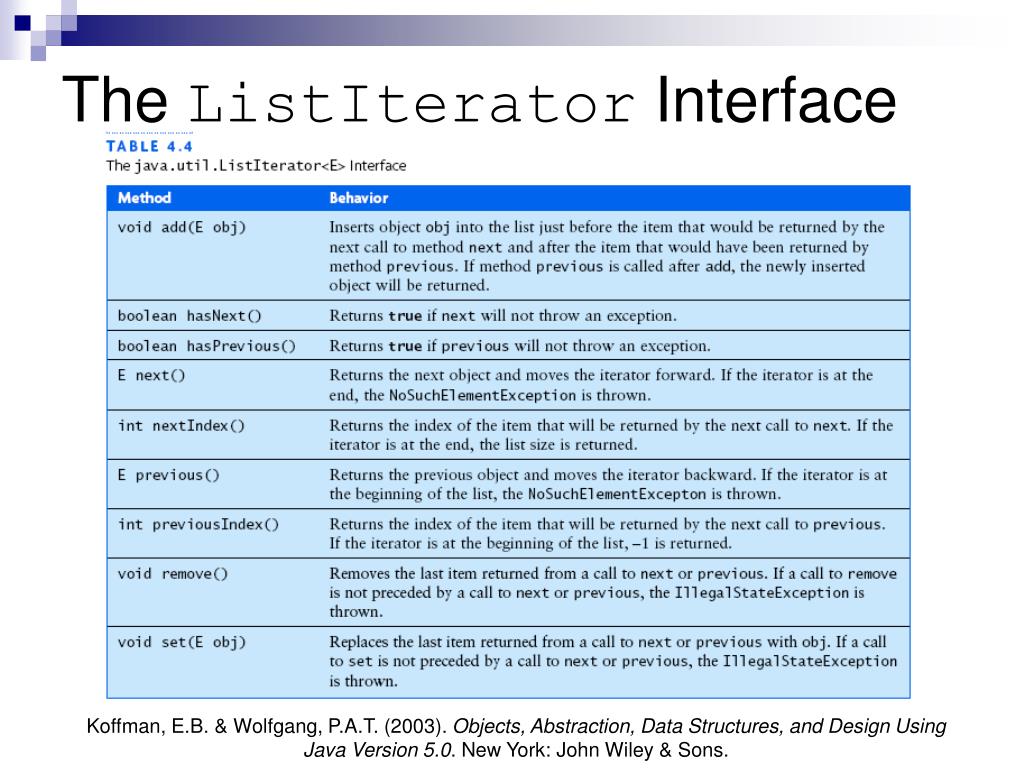 The ListIterator Interface

TABLE 4.4
The java.util.ListIterator<E> Interface

| Method | Behavior |
|---|---|
| void add(E obj) | Inserts object obj into the list just before the item that would be returned by the next call to method next and after the item that would have been returned by method previous. If method previous is called after add, the newly inserted object will be returned. |
| boolean hasNext() | Returns true if next will not throw an exception. |
| boolean hasPrevious() | Returns true if previous will not throw an exception. |
| E next() | Returns the next object and moves the iterator forward. If the iterator is at the end, the NoSuchElementException is thrown. |
| int nextIndex() | Returns the index of the item that will be returned by the next call to next. If the iterator is at the end, the list size is returned. |
| E previous() | Returns the previous object and moves the iterator backward. If the iterator is at the beginning of the list, the NoSuchElementExcepton is thrown. |
| int previousIndex() | Returns the index of the item that will be returned by the next call to previous. If the iterator is at the beginning of the list, −1 is returned. |
| void remove() | Removes the last item returned from a call to next or previous. If a call to remove is not preceded by a call to next or previous, the IllegalStateException is thrown. |
| void set(E obj) | Replaces the last item returned from a call to next or previous with obj. If a call to set is not preceded by a call to next or previous, the IllegalStateException is thrown. |

Koffman, E.B. & Wolfgang, P.A.T. (2003). Objects, Abstraction, Data Structures, and Design Using Java Version 5.0. New York: John Wiley & Sons.